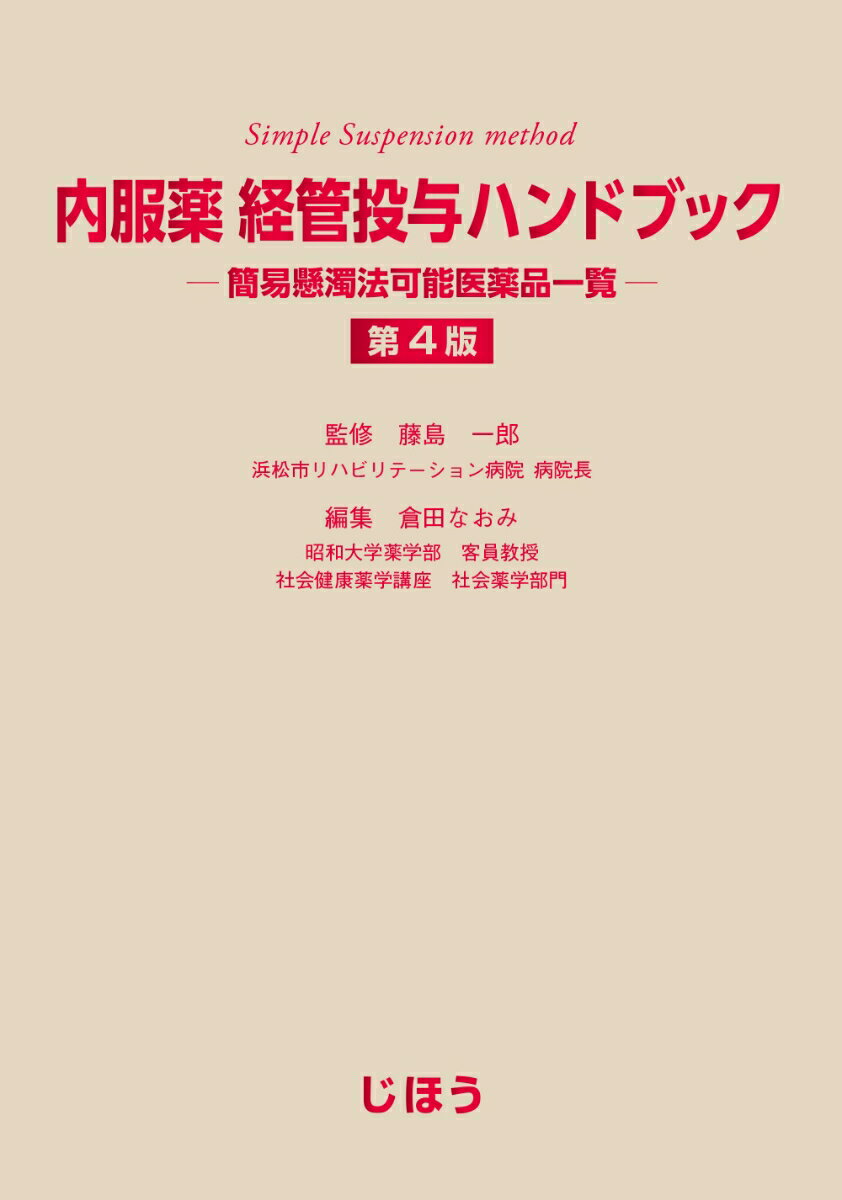 Simple Suspension method

内服薬 経管投与ハンドブック

— 簡易懸濁法可能医薬品一覧 —

第4版

監修　藤島　一郎
浜松市リハビリテーション病院 病院長

編集　倉田なおみ
昭和大学薬学部　客員教授
社会健康薬学講座　社会薬学部門

じほう